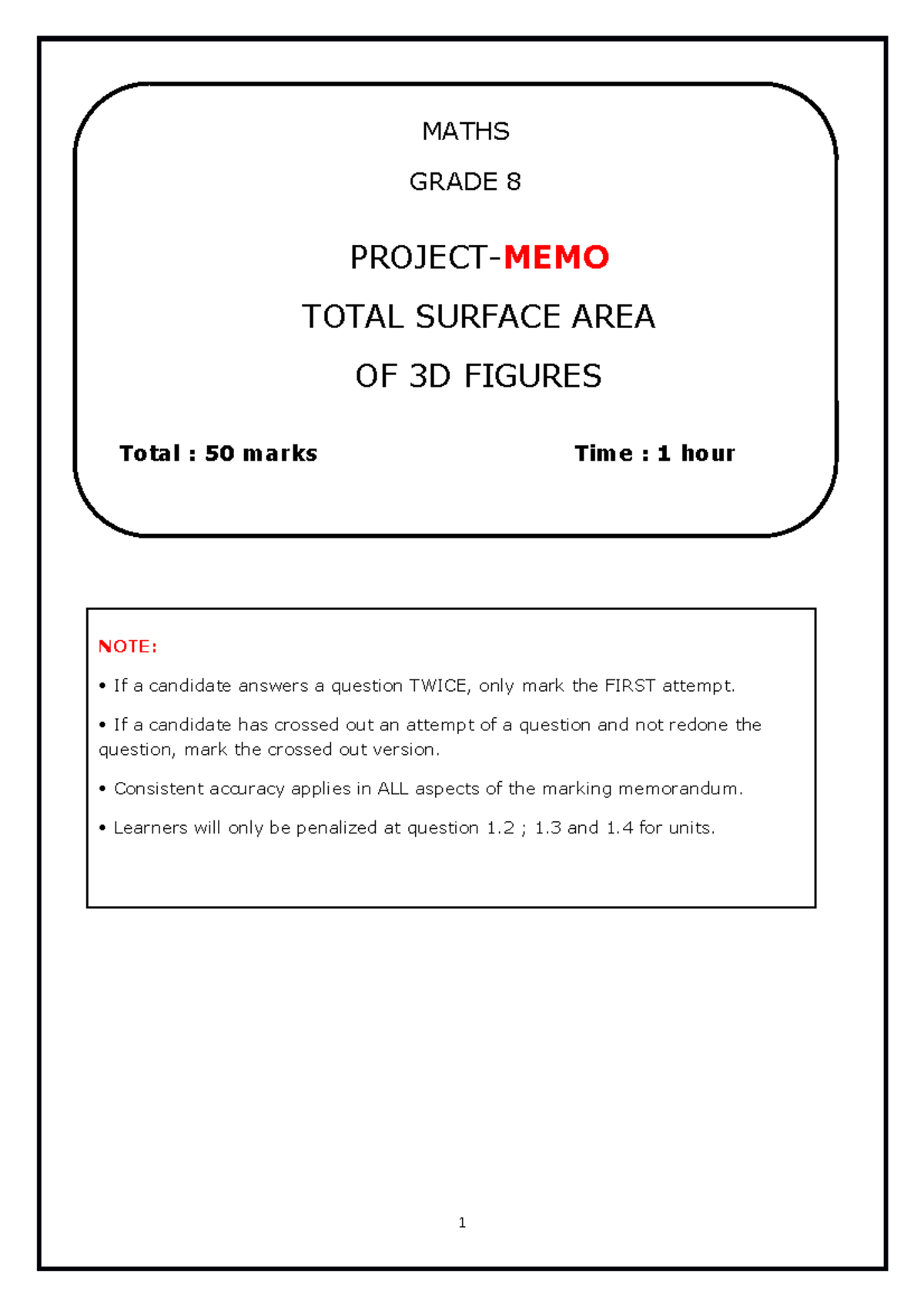 MATHS

GRADE 8

PROJECT-MEMO

TOTAL SURFACE AREA

OF 3D FIGURES

Total : 50 marks

Time : 1 hour

NOTE:

• If a candidate answers a question TWICE, only mark the FIRST attempt.

• If a candidate has crossed out an attempt of a question and not redone the question, mark the crossed out version.

• Consistent accuracy applies in ALL aspects of the marking memorandum.

• Learners will only be penalized at question 1.2 ; 1.3 and 1.4 for units.

1